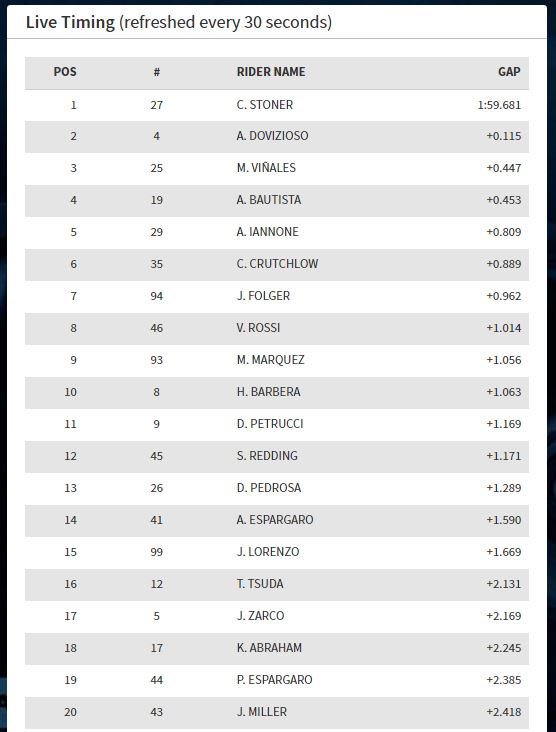 Live Timing (refreshed every 30 seconds)

| POS | # | RIDER NAME | GAP |
|---|---|---|---|
| 1 | 27 | C. STONER | 1:59.681 |
| 2 | 4 | A. DOVIZIOSO | +0.115 |
| 3 | 25 | M. VIÑALES | +0.447 |
| 4 | 19 | A. BAUTISTA | +0.453 |
| 5 | 29 | A. IANNONE | +0.809 |
| 6 | 35 | C. CRUTCHLOW | +0.889 |
| 7 | 94 | J. FOLGER | +0.962 |
| 8 | 46 | V. ROSSI | +1.014 |
| 9 | 93 | M. MARQUEZ | +1.056 |
| 10 | 8 | H. BARBERA | +1.063 |
| 11 | 9 | D. PETRUCCI | +1.169 |
| 12 | 45 | S. REDDING | +1.171 |
| 13 | 26 | D. PEDROSA | +1.289 |
| 14 | 41 | A. ESPARGARO | +1.590 |
| 15 | 99 | J. LORENZO | +1.669 |
| 16 | 12 | T. TSUDA | +2.131 |
| 17 | 5 | J. ZARCO | +2.169 |
| 18 | 17 | K. ABRAHAM | +2.245 |
| 19 | 44 | P. ESPARGARO | +2.385 |
| 20 | 43 | J. MILLER | +2.418 |